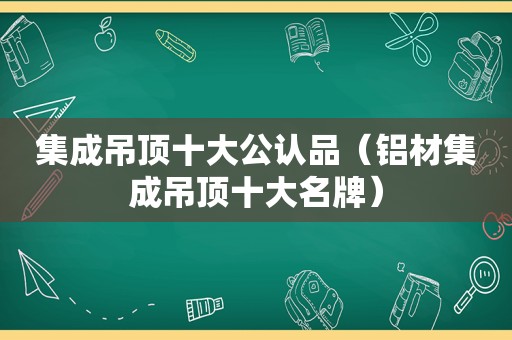 集成吊顶十大公认品（铝材集成吊顶十大名牌）